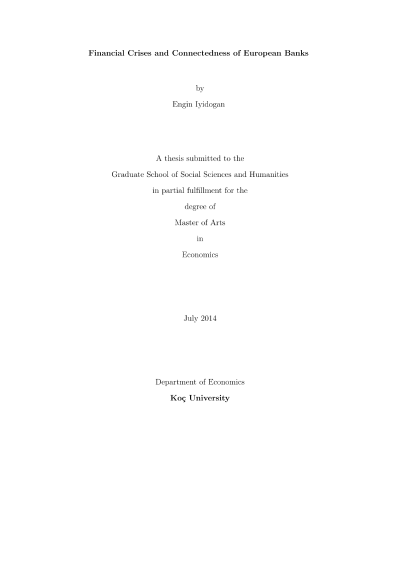 Financial Crises and Connectedness of European Banks

by

Engin Iyidogan

A thesis submitted to the

Graduate School of Social Sciences and Humanities

in partial fulfillment for the

degree of

Master of Arts

in

Economics

July 2014

Department of Economics

Koç University